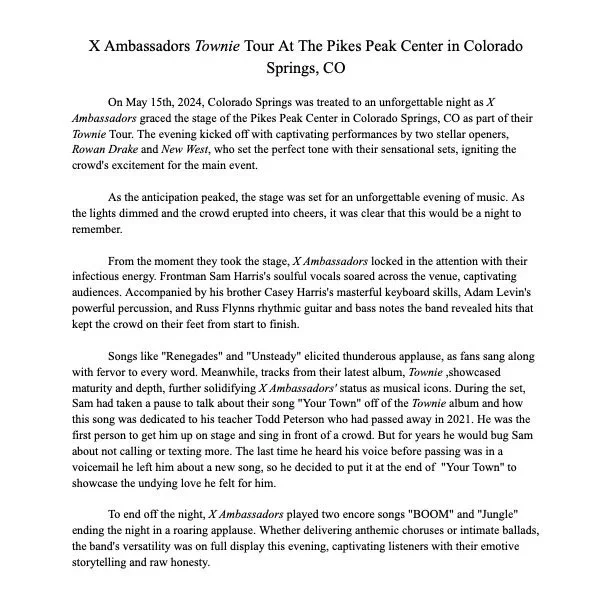 X Ambassadors Townie Tour At The Pikes Peak Center in Colorado Springs, CO

On May 15th, 2024, Colorado Springs was treated to an unforgettable night as X Ambassadors graced the stage of the Pikes Peak Center in Colorado Springs, CO as part of their Townie Tour. The evening kicked off with captivating performances by two stellar openers, Rowan Drake and New West, who set the perfect tone with their sensational sets, igniting the crowd's excitement for the main event.

As the anticipation peaked, the stage was set for an unforgettable evening of music. As the lights dimmed and the crowd erupted into cheers, it was clear that this would be a night to remember.

From the moment they took the stage, X Ambassadors locked in the attention with their infectious energy. Frontman Sam Harris's soulful vocals soared across the venue, captivating audiences. Accompanied by his brother Casey Harris's masterful keyboard skills, Adam Levin's powerful percussion, and Russ Flynns rhythmic guitar and bass notes the band revealed hits that kept the crowd on their feet from start to finish.

Songs like "Renegades" and "Unsteady" elicited thunderous applause, as fans sang along with fervor to every word. Meanwhile, tracks from their latest album, Townie ,showcased maturity and depth, further solidifying X Ambassadors' status as musical icons. During the set, Sam had taken a pause to talk about their song "Your Town" off of the Townie album and how this song was dedicated to his teacher Todd Peterson who had passed away in 2021. He was the first person to get him up on stage and sing in front of a crowd. But for years he would bug Sam about not calling or texting more. The last time he heard his voice before passing was in a voicemail he left him about a new song, so he decided to put it at the end of "Your Town" to showcase the undying love he felt for him.

To end off the night, X Ambassadors played two encore songs "BOOM" and "Jungle" ending the night in a roaring applause. Whether delivering anthemic choruses or intimate ballads, the band's versatility was on full display this evening, captivating listeners with their emotive storytelling and raw honesty.